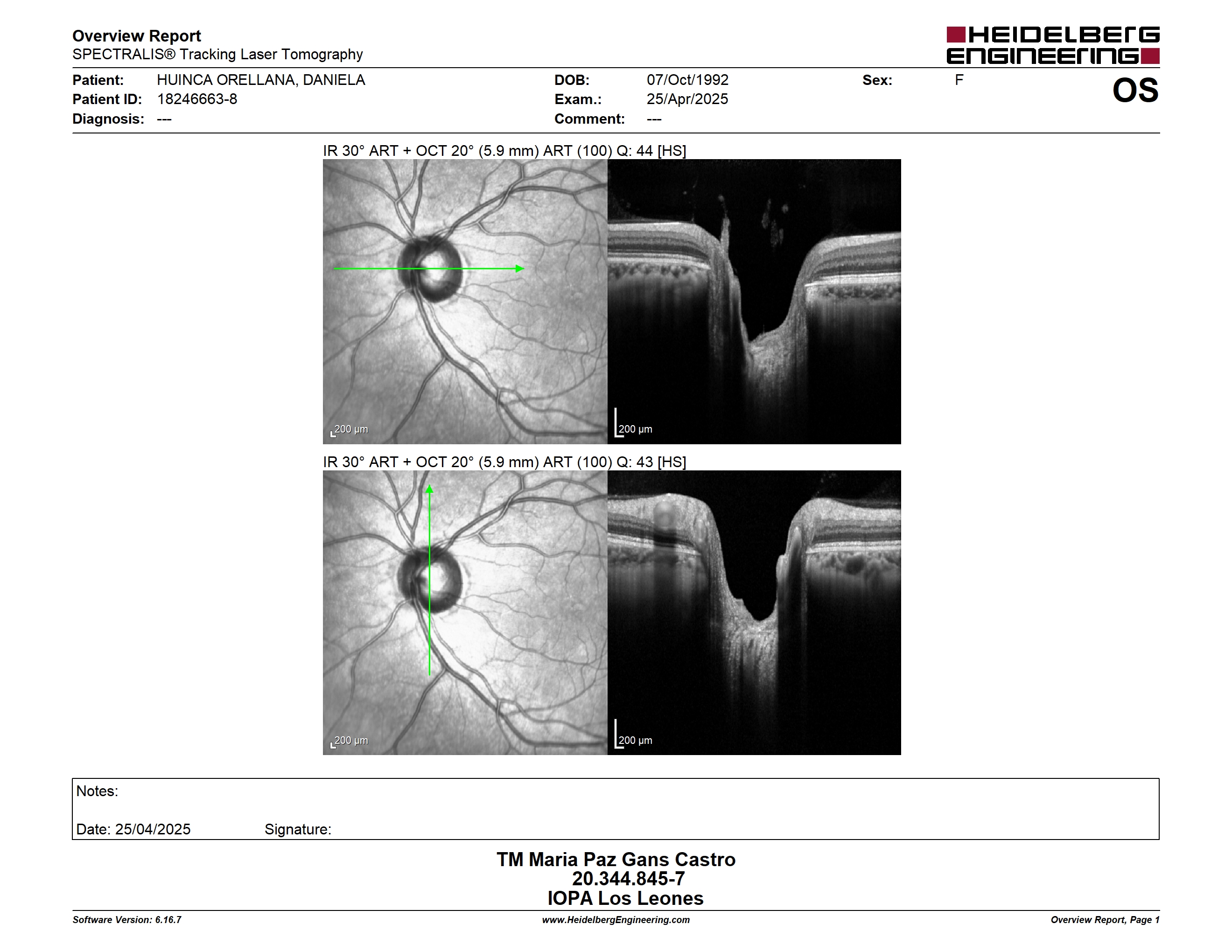 Overview Report
SPECTRALIS® Tracking Laser Tomography

HEIDELBERG ENGINEERING

Patient: HUINCA ORELLANA, DANIELA
Patient ID: 18246663-8
Diagnosis: ---

DOB: 07/Oct/1992
Exam.: 25/Apr/2025
Comment: ---

Sex: F

OS

IR 30° ART + OCT 20° (5.9 mm) ART (100) Q: 44 [HS]

200 µm

200 µm

IR 30° ART + OCT 20° (5.9 mm) ART (100) Q: 43 [HS]

200 µm

200 µm

Notes:

Date: 25/04/2025 Signature:

TM Maria Paz Gans Castro
20.344.845-7
IOPA Los Leones

Software Version: 6.16.7
www.HeidelbergEngineering.com
Overview Report, Page 1